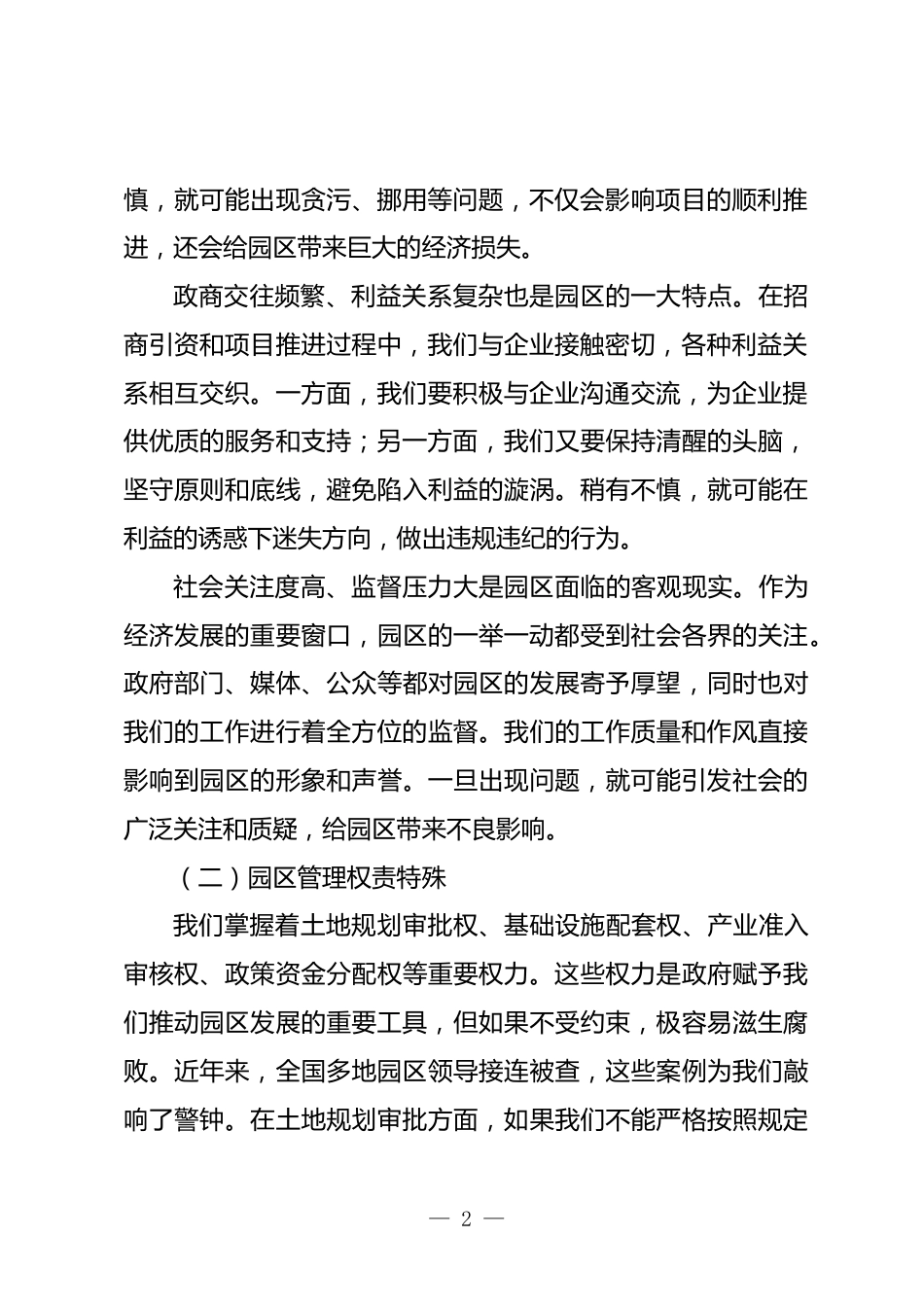 慎，就可能出现贪污、挪用等问题，不仅会影响项目的顺利推进，还会给园区带来巨大的经济损失。

政商交往频繁、利益关系复杂也是园区的一大特点。在招商引资和项目推进过程中，我们与企业接触密切，各种利益关系相互交织。一方面，我们要积极与企业沟通交流，为企业提供优质的服务和支持；另一方面，我们又要保持清醒的头脑，坚守原则和底线，避免陷入利益的漩涡。稍有不慎，就可能在利益的诱惑下迷失方向，做出违规违纪的行为。

社会关注度高、监督压力大是园区面临的客观现实。作为经济发展的重要窗口，园区的一举一动都受到社会各界的关注。政府部门、媒体、公众等都对园区的发展寄予厚望，同时也对我们的工作进行着全方位的监督。我们的工作质量和作风直接影响到园区的形象和声誉。一旦出现问题，就可能引发社会的广泛关注和质疑，给园区带来不良影响。

（二）园区管理权责特殊

我们掌握着土地规划审批权、基础设施配套权、产业准入审核权、政策资金分配权等重要权力。这些权力是政府赋予我们推动园区发展的重要工具，但如果不受约束，极容易滋生腐败。近年来，全国多地园区领导接连被查，这些案例为我们敲响了警钟。在土地规划审批方面，如果我们不能严格按照规定

— 2 —